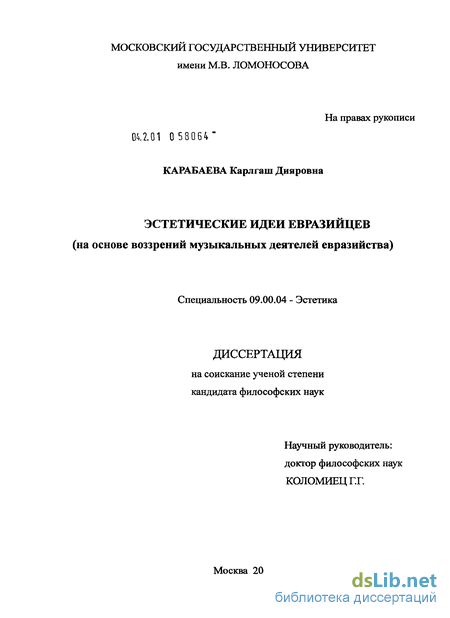 МОСКОВСКИЙ ГОСУДАРСТВЕННЫЙ УНИВЕРСИТЕТ
имени М.В. ЛОМОНОСОВА

На правах рукописи

04.2.01 0 58064 -

КАРАБАЕВА Карлгаш Дияровна

ЭСТЕТИЧЕСКИЕ ИДЕИ ЕВРАЗИЙЦЕВ
(на основе воззрений музыкальных деятелей евразийства)

Специальность 09.00.04 - Эстетика

ДИССЕРТАЦИЯ
на соискание ученой степени
кандидата философских наук

Научный руководитель:
доктор философских наук
КОЛОМИЕЦ Г.Г.

Москва 20

dsLib.net
библиотека диссертаций